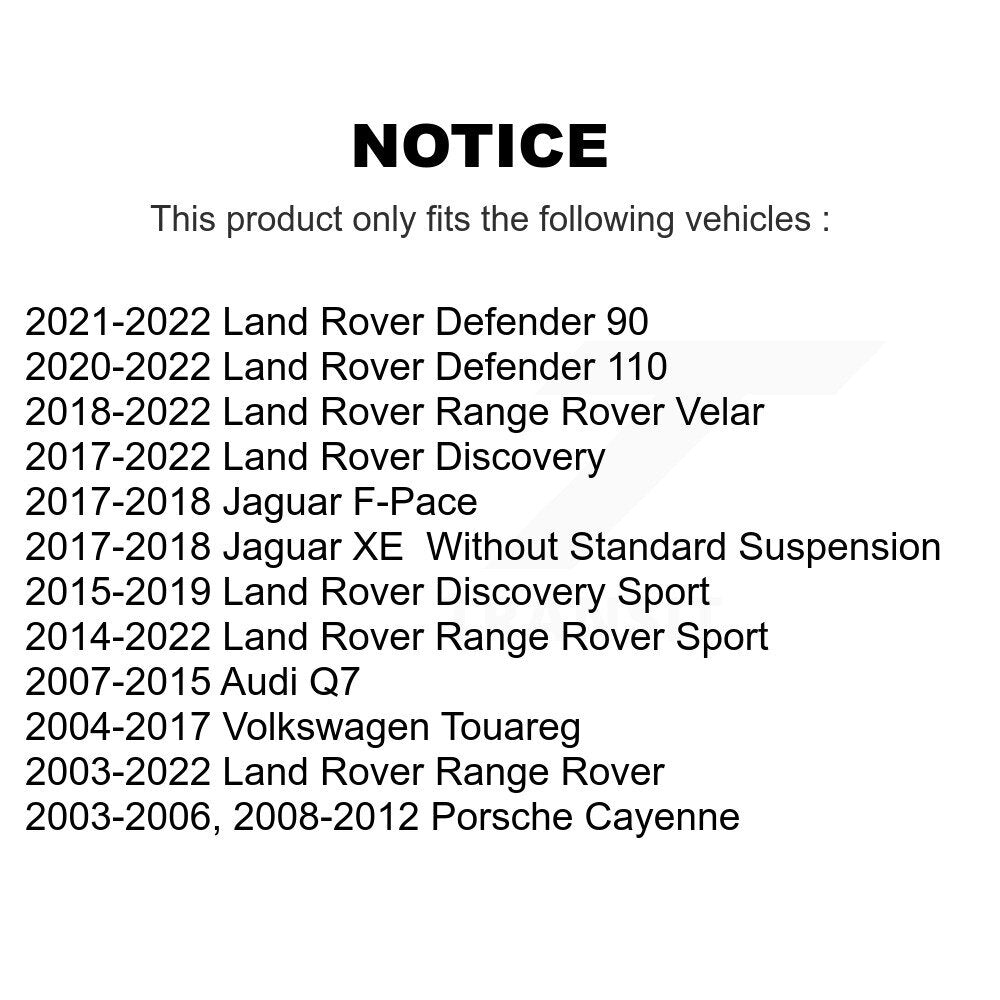 NOTICE

This product only fits the following vehicles :

2021-2022 Land Rover Defender 90
2020-2022 Land Rover Defender 110
2018-2022 Land Rover Range Rover Velar
2017-2022 Land Rover Discovery
2017-2018 Jaguar F-Pace
2017-2018 Jaguar XE Without Standard Suspension
2015-2019 Land Rover Discovery Sport
2014-2022 Land Rover Range Rover Sport
2007-2015 Audi Q7
2004-2017 Volkswagen Touareg
2003-2022 Land Rover Range Rover
2003-2006, 2008-2012 Porsche Cayenne